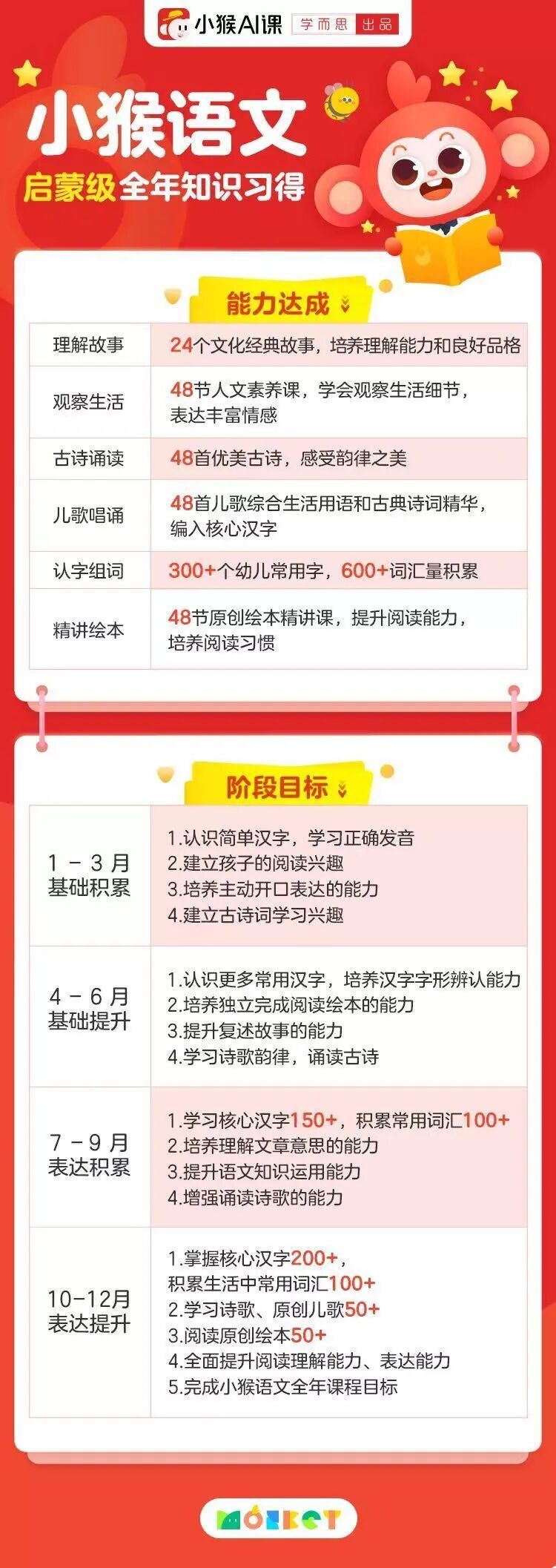 小猴AI课 学而思 出品

小猴语文
启蒙级全年知识习得

能力达成

| 理解故事 | 24个文化经典故事，培养理解能力和良好品格 |
|---|---|
| 观察生活 | 48节人文素养课，学会观察生活细节，表达丰富情感 |
| 古诗诵读 | 48首优美古诗，感受韵律之美 |
| 儿歌唱诵 | 48首儿歌综合生活用语和古典诗词精华，编入核心汉字 |
| 认字组词 | 300+个幼儿常用字，600+词汇量积累 |
| 精讲绘本 | 48节原创绘本精讲课，提升阅读能力，培养阅读习惯 |

阶段目标

| 1－3月 基础积累 | 1.认识简单汉字，学习正确发音 2.建立孩子的阅读兴趣 3.培养主动开口表达的能力 4.建立古诗词学习兴趣 |
|---|---|
| 4－6月 基础提升 | 1.认识更多常用汉字，培养汉字字形辨认能力 2.培养独立完成阅读绘本的能力 3.提升复述故事的能力 4.学习诗歌韵律，诵读古诗 |
| 7－9月 表达积累 | 1.学习核心汉字150+，积累常用词汇100+ 2.培养理解文章意思的能力 3.提升语文知识运用能力 4.增强诵读诗歌的能力 |
| 10-12月 表达提升 | 1.掌握核心汉字200+，积累生活中常用词汇100+ 2.学习诗歌、原创儿歌50+ 3.阅读原创绘本50+ 4.全面提升阅读理解能力、表达能力 5.完成小猴语文全年课程目标 |

MONKEY